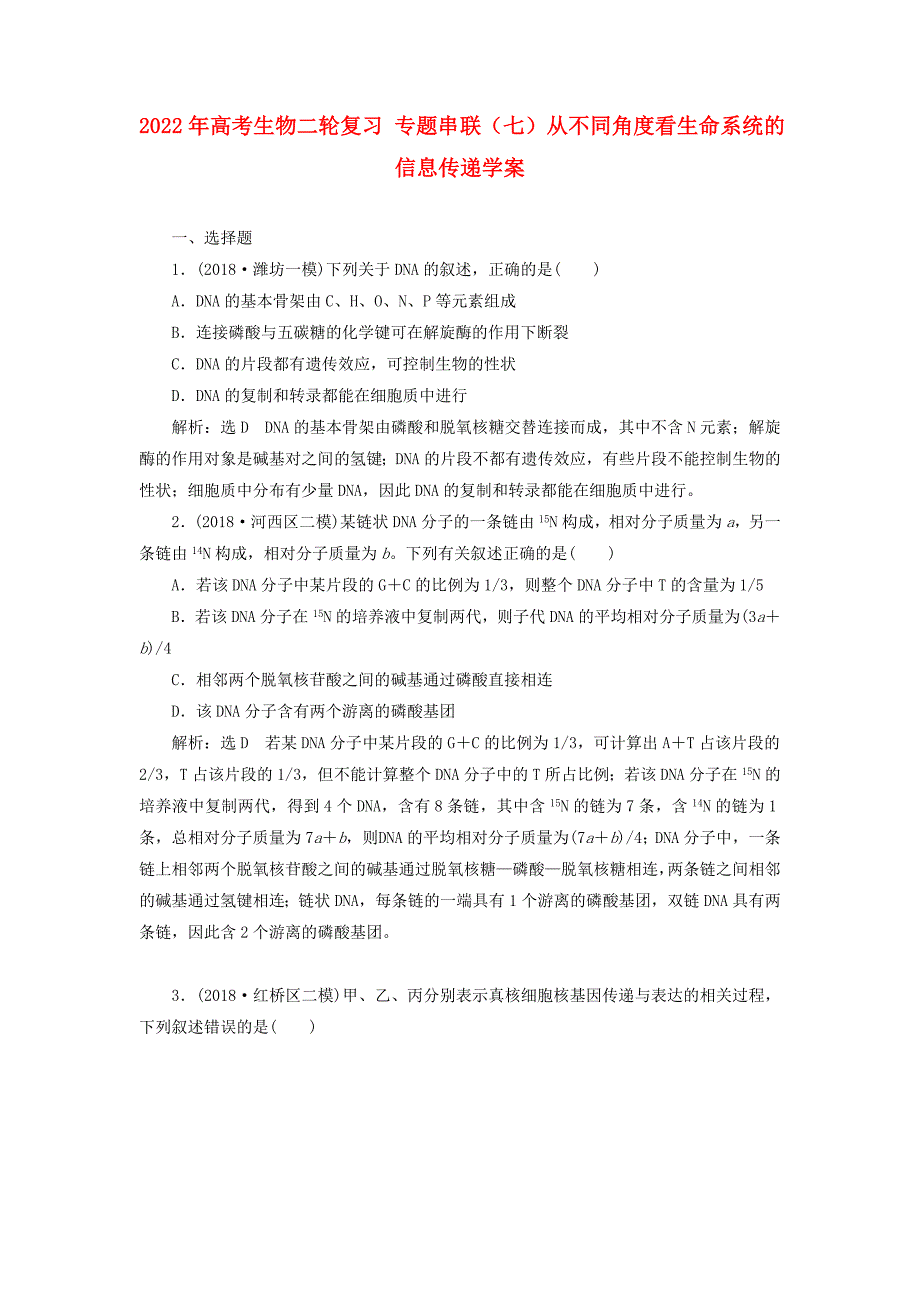 2022年高考生物二轮复习 专题串联（七）从不同角度看生命系统的信息传递学案

一、选择题

1．(2018·潍坊一模)下列关于DNA的叙述，正确的是(　　)

A．DNA的基本骨架由C、H、O、N、P等元素组成

B．连接磷酸与五碳糖的化学键可在解旋酶的作用下断裂

C．DNA的片段都有遗传效应，可控制生物的性状

D．DNA的复制和转录都能在细胞质中进行

解析：选D　DNA的基本骨架由磷酸和脱氧核糖交替连接而成，其中不含N元素；解旋酶的作用对象是碱基对之间的氢键；DNA的片段不都有遗传效应，有些片段不能控制生物的性状；细胞质中分布有少量DNA，因此DNA的复制和转录都能在细胞质中进行。

2．(2018·河西区二模)某链状DNA分子的一条链由$^{15}N$构成，相对分子质量为$a$，另一条链由$^{14}N$构成，相对分子质量为$b$。下列有关叙述正确的是(　　)

A．若该DNA分子中某片段的G＋C的比例为1/3，则整个DNA分子中T的含量为1/5

B．若该DNA分子在$^{15}N$的培养液中复制两代，则子代DNA的平均相对分子质量为$(3a+b)/4$

C．相邻两个脱氧核苷酸之间的碱基通过磷酸直接相连

D．该DNA分子含有两个游离的磷酸基团

解析：选D　若某DNA分子中某片段的G＋C的比例为1/3，可计算出A＋T占该片段的2/3，T占该片段的1/3，但不能计算整个DNA分子中的T所占比例；若该DNA分子在$^{15}N$的培养液中复制两代，得到4个DNA，含有8条链，其中含$^{15}N$的链为7条，含$^{14}N$的链为1条，总相对分子质量为$7a+b$，则DNA的平均相对分子质量为$(7a+b)/4$；DNA分子中，一条链上相邻两个脱氧核苷酸之间的碱基通过脱氧核糖—磷酸—脱氧核糖相连，两条链之间相邻的碱基通过氢键相连；链状DNA，每条链的一端具有1个游离的磷酸基团，双链DNA具有两条链，因此含2个游离的磷酸基团。

3．(2018·红桥区二模)甲、乙、丙分别表示真核细胞核基因传递与表达的相关过程，下列叙述错误的是(　　)